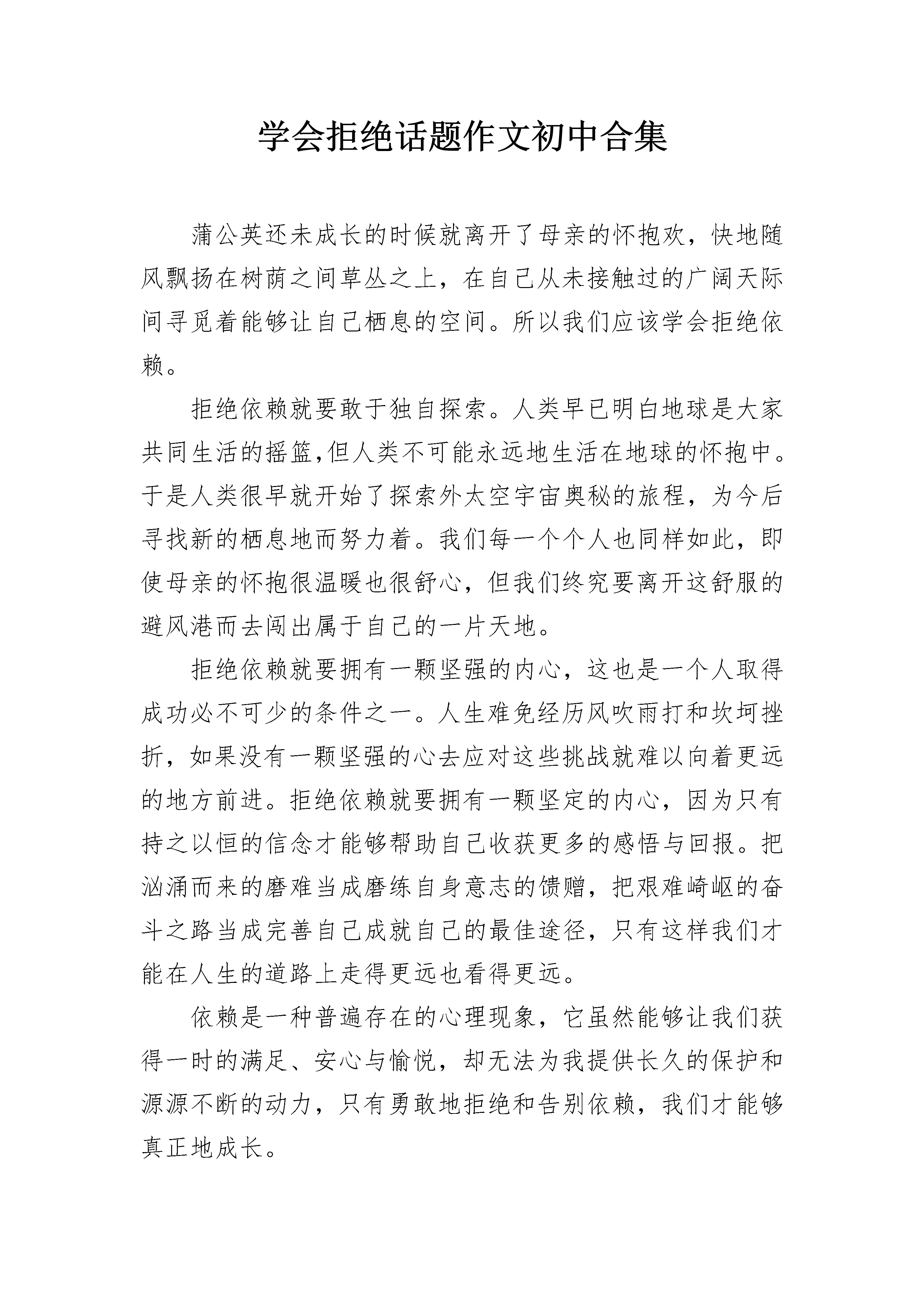 学会拒绝话题作文初中合集

蒲公英还未成长的时候就离开了母亲的怀抱欢，快地随风飘扬在树荫之间草丛之上，在自己从未接触过的广阔天际间寻觅着能够让自己栖息的空间。所以我们应该学会拒绝依赖。

拒绝依赖就要敢于独自探索。人类早已明白地球是大家共同生活的摇篮,但人类不可能永远地生活在地球的怀抱中。于是人类很早就开始了探索外太空宇宙奥秘的旅程，为今后寻找新的栖息地而努力着。我们每一个个人也同样如此，即使母亲的怀抱很温暖也很舒心，但我们终究要离开这舒服的避风港而去闯出属于自己的一片天地。

拒绝依赖就要拥有一颗坚强的内心，这也是一个人取得成功必不可少的条件之一。人生难免经历风吹雨打和坎坷挫折，如果没有一颗坚强的心去应对这些挑战就难以向着更远的地方前进。拒绝依赖就要拥有一颗坚定的内心，因为只有持之以恒的信念才能够帮助自己收获更多的感悟与回报。把汹涌而来的磨难当成磨练自身意志的馈赠，把艰难崎岖的奋斗之路当成完善自己成就自己的最佳途径，只有这样我们才能在人生的道路上走得更远也看得更远。

依赖是一种普遍存在的心理现象，它虽然能够让我们获得一时的满足、安心与愉悦，却无法为我提供长久的保护和源源不断的动力，只有勇敢地拒绝和告别依赖，我们才能够真正地成长。